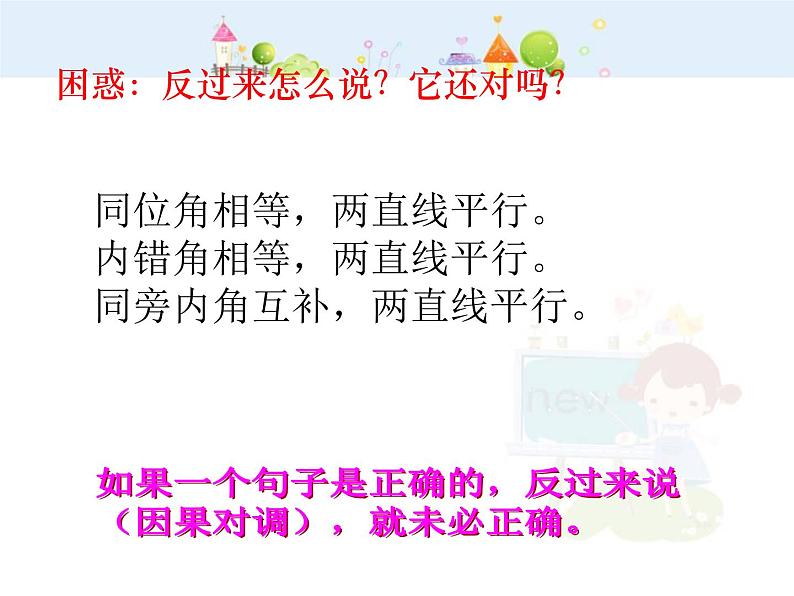 困惑：反过来怎么说？它还对吗？

同位角相等，两直线平行。
内错角相等，两直线平行。
同旁内角互补，两直线平行。

new

如果一个句子是正确的，反过来说（因果对调），就未必正确。